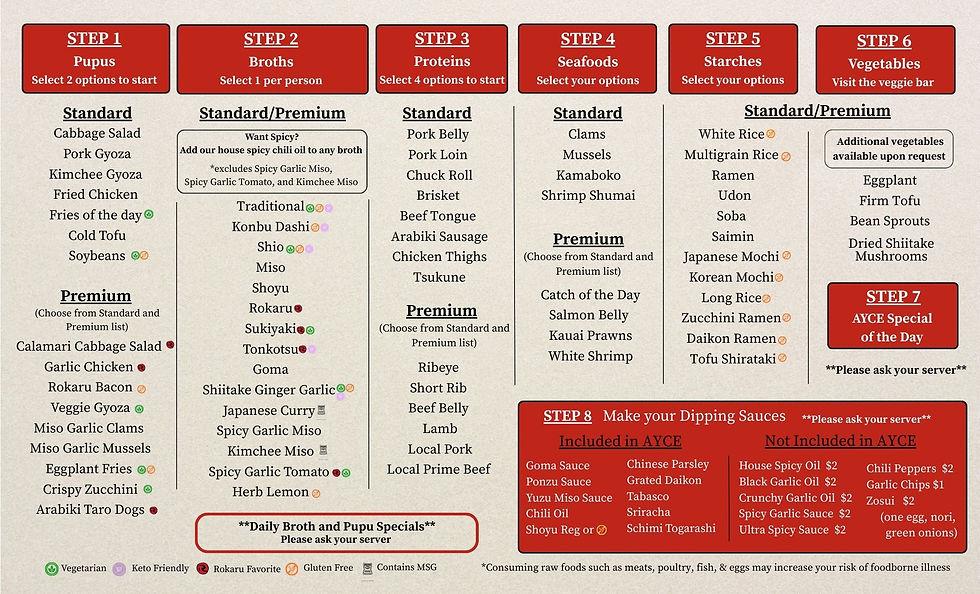 STEP 1
Pupus
Select 2 options to start

Standard
Cabbage Salad
Pork Gyoza
Kimchee Gyoza
Fried Chicken
Fries of the day
Cold Tofu
Soybeans

Premium
(Choose from Standard and Premium list)
Calamari Cabbage Salad
Garlic Chicken
Rokaru Bacon
Veggie Gyoza
Miso Garlic Clams
Miso Garlic Mussels
Eggplant Fries
Crispy Zucchini
Arabiki Taro Dogs

STEP 2
Broths
Select 1 per person

Standard/Premium
Want Spicy?
Add our house spicy chili oil to any broth
*excludes Spicy Garlic Miso, Spicy Garlic Tomato, and Kimchee Miso

Traditional
Konbu Dashi
Shio
Miso
Shoyu
Rokaru
Sukiyaki
Tonkotsu
Goma
Shiitake Ginger Garlic
Japanese Curry
Spicy Garlic Miso
Kimchee Miso
Spicy Garlic Tomato
Herb Lemon

**Daily Broth and Pupu Specials**
Please ask your server

STEP 3
Proteins
Select 4 options to start

Standard
Pork Belly
Pork Loin
Chuck Roll
Brisket
Beef Tongue
Arabiki Sausage
Chicken Thighs
Tsukune

Premium
(Choose from Standard and Premium list)
Ribeye
Short Rib
Beef Belly
Lamb
Local Pork
Local Prime Beef

STEP 4
Seafoods
Select your options

Standard
Clams
Mussels
Kamaboko
Shrimp Shumai

Premium
(Choose from Standard and Premium list)
Catch of the Day
Salmon Belly
Kauai Prawns
White Shrimp

STEP 5
Starches
Select your options

Standard/Premium
White Rice
Multigrain Rice
Ramen
Udon
Soba
Saimin
Japanese Mochi
Korean Mochi
Long Rice
Zucchini Ramen
Daikon Ramen
Tofu Shirataki

STEP 6
Vegetables
Visit the veggie bar

Additional vegetables available upon request
Eggplant
Firm Tofu
Bean Sprouts
Dried Shiitake Mushrooms

STEP 7
AYCE Special of the Day
**Please ask your server**

STEP 8 Make your Dipping Sauces **Please ask your server**

Included in AYCE
Goma Sauce
Ponzu Sauce
Yuzu Miso Sauce
Chili Oil
Shoyu Reg or
Chinese Parsley
Grated Daikon
Tabasco
Sriracha
Schimi Togarashi

Not Included in AYCE
House Spicy Oil $2
Black Garlic Oil $2
Crunchy Garlic Oil $2
Spicy Garlic Sauce $2
Ultra Spicy Sauce $2
Chili Peppers $2
Garlic Chips $1
Zosui $2
(one egg, nori, green onions)

Vegetarian Keto Friendly Rokaru Favorite Gluten Free Contains MSG

*Consuming raw foods such as meats, poultry, fish, & eggs may increase your risk of foodborne illness